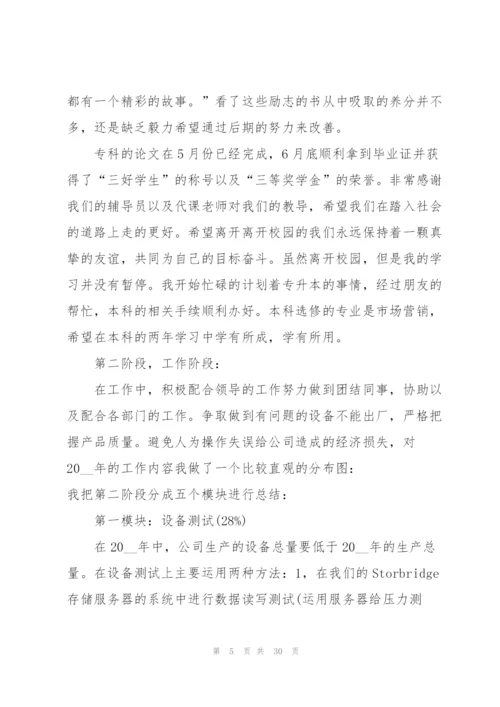 都有一个精彩的故事。”看了这些励志的书从中吸取的养分并不多，还是缺乏毅力希望通过后期的努力来改善。

专科的论文在5月份已经完成，6月底顺利拿到毕业证并获得了“三好学生”的称号以及“三等奖学金”的荣誉。非常感谢我们的辅导员以及代课老师对我们的教导，希望我们在踏入社会的道路上走的更好。希望离开离开校园的我们永远保持着一颗真挚的友谊，共同为自己的目标奋斗。虽然离开校园，但是我的学习并没有暂停。我开始忙碌的计划着专升本的事情，经过朋友的帮忙，本科的相关手续顺利办好。本科选修的专业是市场营销，希望在本科的两年学习中学有所成，学有所用。

第二阶段，工作阶段：

在工作中，积极配合领导的工作努力做到团结同事，协助以及配合各部门的工作。争取做到有问题的设备不能出厂，严格把握产品质量。避免人为操作失误给公司造成的经济损失，对20__年的工作内容我做了一个比较直观的分布图：

我把第二阶段分成五个模块进行总结：

第一模块：设备测试(28%)

在20__年中，公司生产的设备总量要低于20__年的生产总量。在设备测试上主要运用两种方法：1，在我们的Storbridge存储服务器的系统中进行数据读写测试(运用服务器给压力测

第 5 页 共 30 页